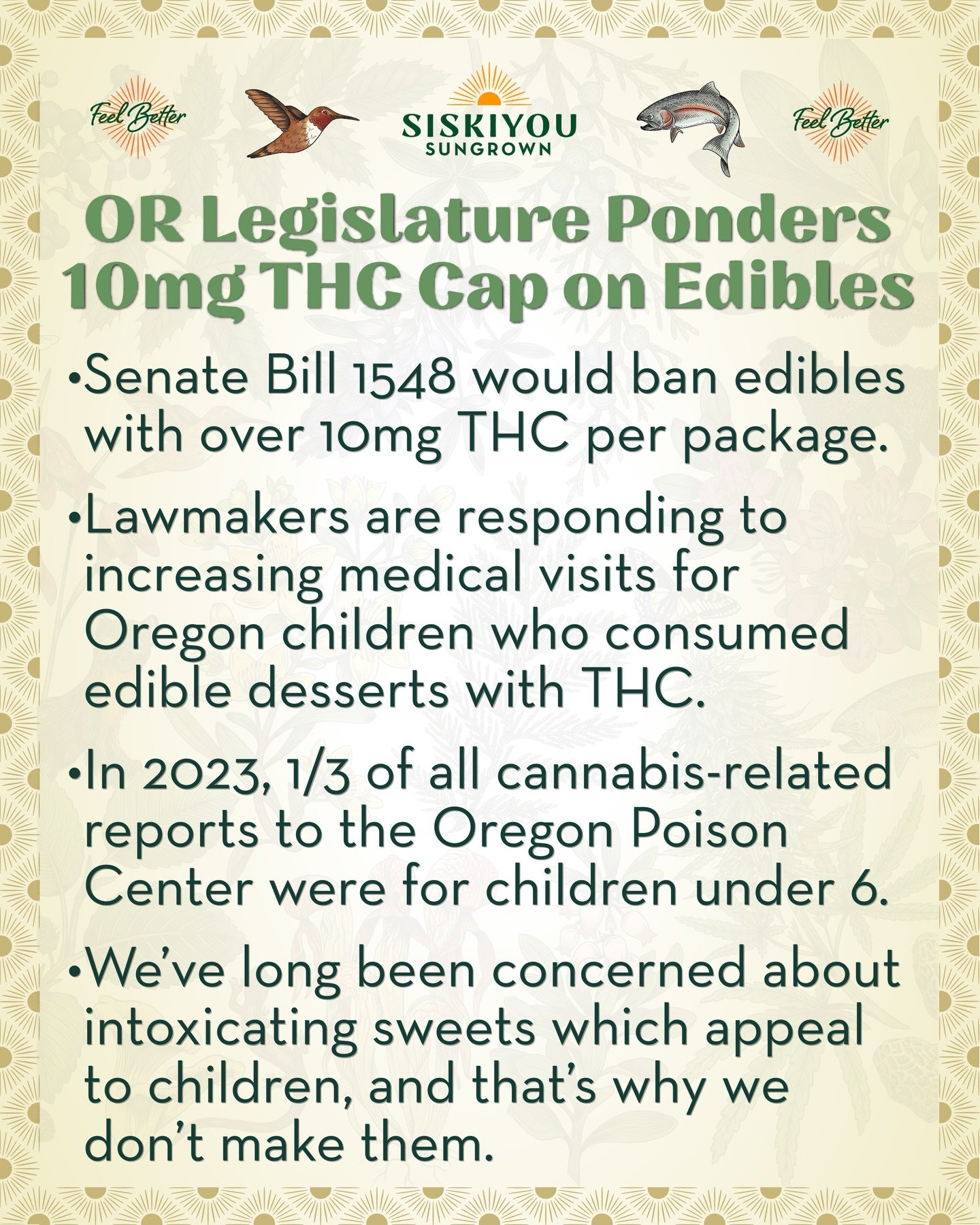 Feel Better

SISKIYOU
SUNGROWN

Feel Better

OR Legislature Ponders 10mg THC Cap on Edibles

•Senate Bill 1548 would ban edibles with over 10mg THC per package.

•Lawmakers are responding to increasing medical visits for Oregon children who consumed edible desserts with THC.

•In 2023, 1/3 of all cannabis-related reports to the Oregon Poison Center were for children under 6.

•We've long been concerned about intoxicating sweets which appeal to children, and that's why we don't make them.